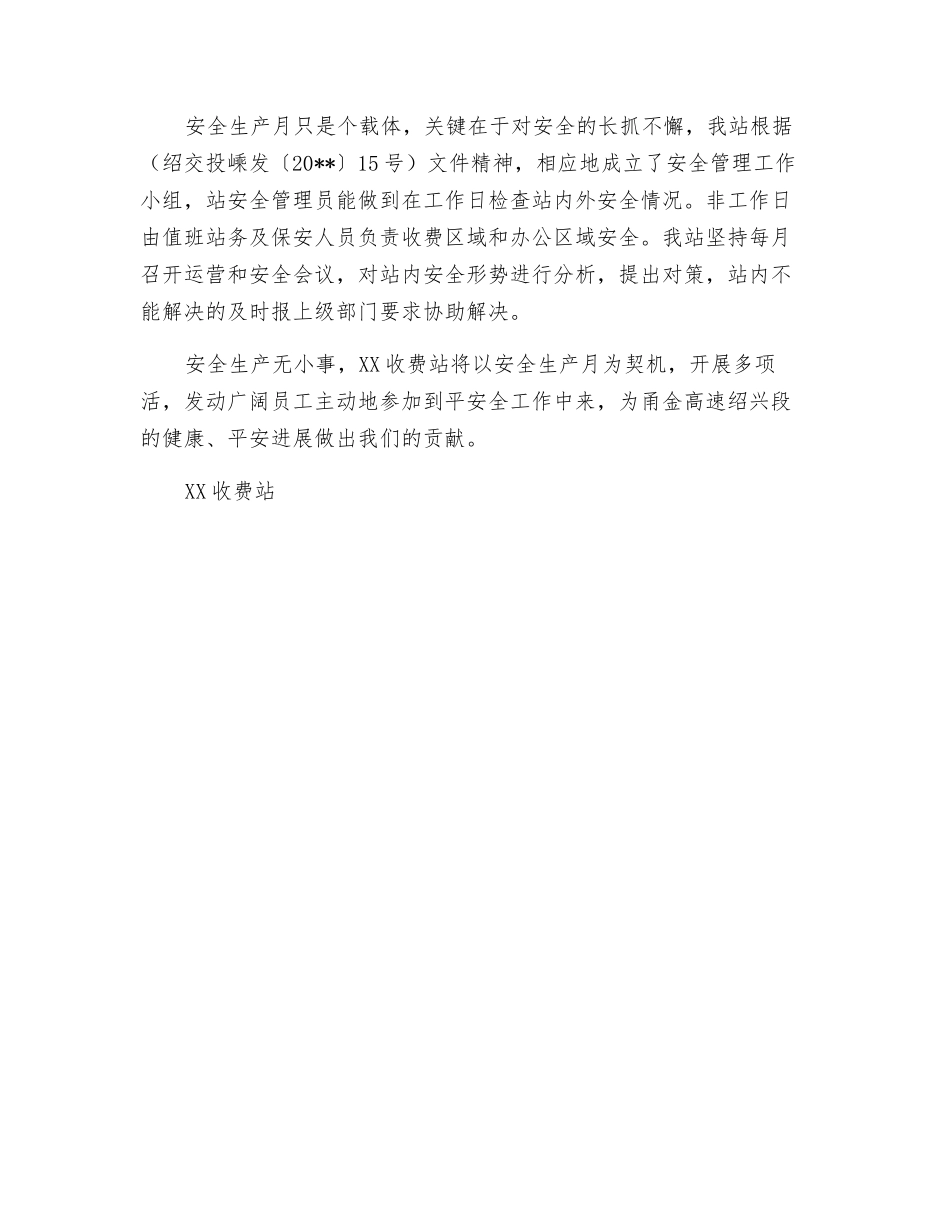 安全生产月只是个载体，关键在于对安全的长抓不懈，我站根据（绍交投嵊发〔20**〕15号）文件精神，相应地成立了安全管理工作小组，站安全管理员能做到在工作日检查站内外安全情况。非工作日由值班站务及保安人员负责收费区域和办公区域安全。我站坚持每月召开运营和安全会议，对站内安全形势进行分析，提出对策，站内不能解决的及时报上级部门要求协助解决。

安全生产无小事，XX收费站将以安全生产月为契机，开展多项活，发动广阔员工主动地参加到平安全工作中来，为甬金高速绍兴段的健康、平安进展做出我们的贡献。

XX收费站